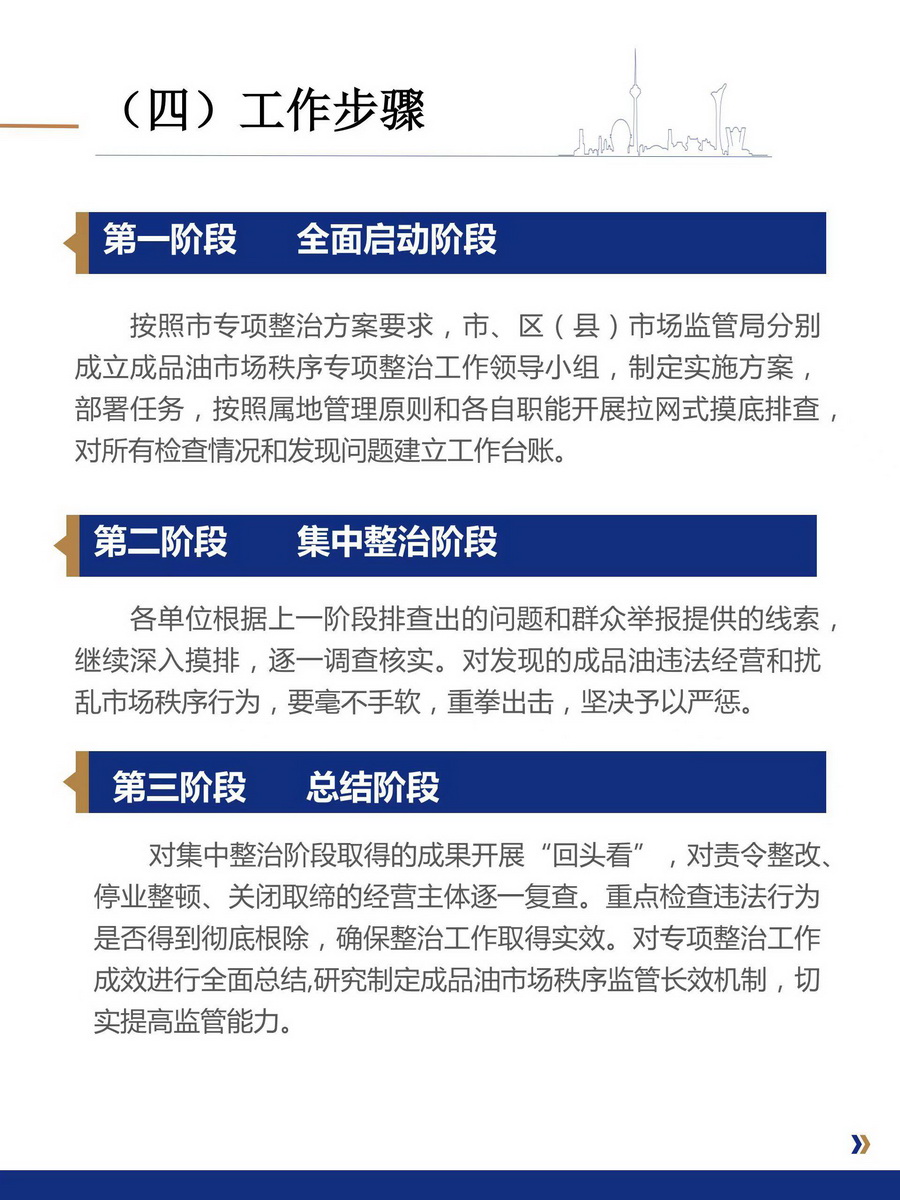 （四）工作步骤

第一阶段　全面启动阶段

按照市专项整治方案要求，市、区（县）市场监管局分别成立成品油市场秩序专项整治工作领导小组，制定实施方案，部署任务，按照属地管理原则和各自职能开展拉网式摸底排查，对所有检查情况和发现问题建立工作台账。

第二阶段　集中整治阶段

各单位根据上一阶段排查出的问题和群众举报提供的线索，继续深入摸排，逐一调查核实。对发现的成品油违法经营和扰乱市场秩序行为，要毫不手软，重拳出击，坚决予以严惩。

第三阶段　总结阶段

对集中整治阶段取得的成果开展“回头看”，对责令整改、停业整顿、关闭取缔的经营主体逐一复查。重点检查违法行为是否得到彻底根除，确保整治工作取得实效。对专项整治工作成效进行全面总结,研究制定成品油市场秩序监管长效机制，切实提高监管能力。

»